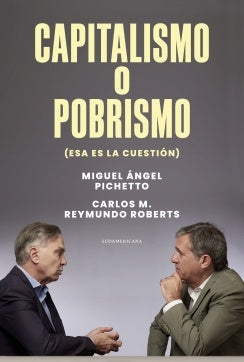 CAPITALISMO
O
POBRISMO

(ESA ES LA CUESTIÓN)

MIGUEL ÁNGEL
PICHETTO

CARLOS M.
REYMUNDO ROBERTS

SUDAMERICANA